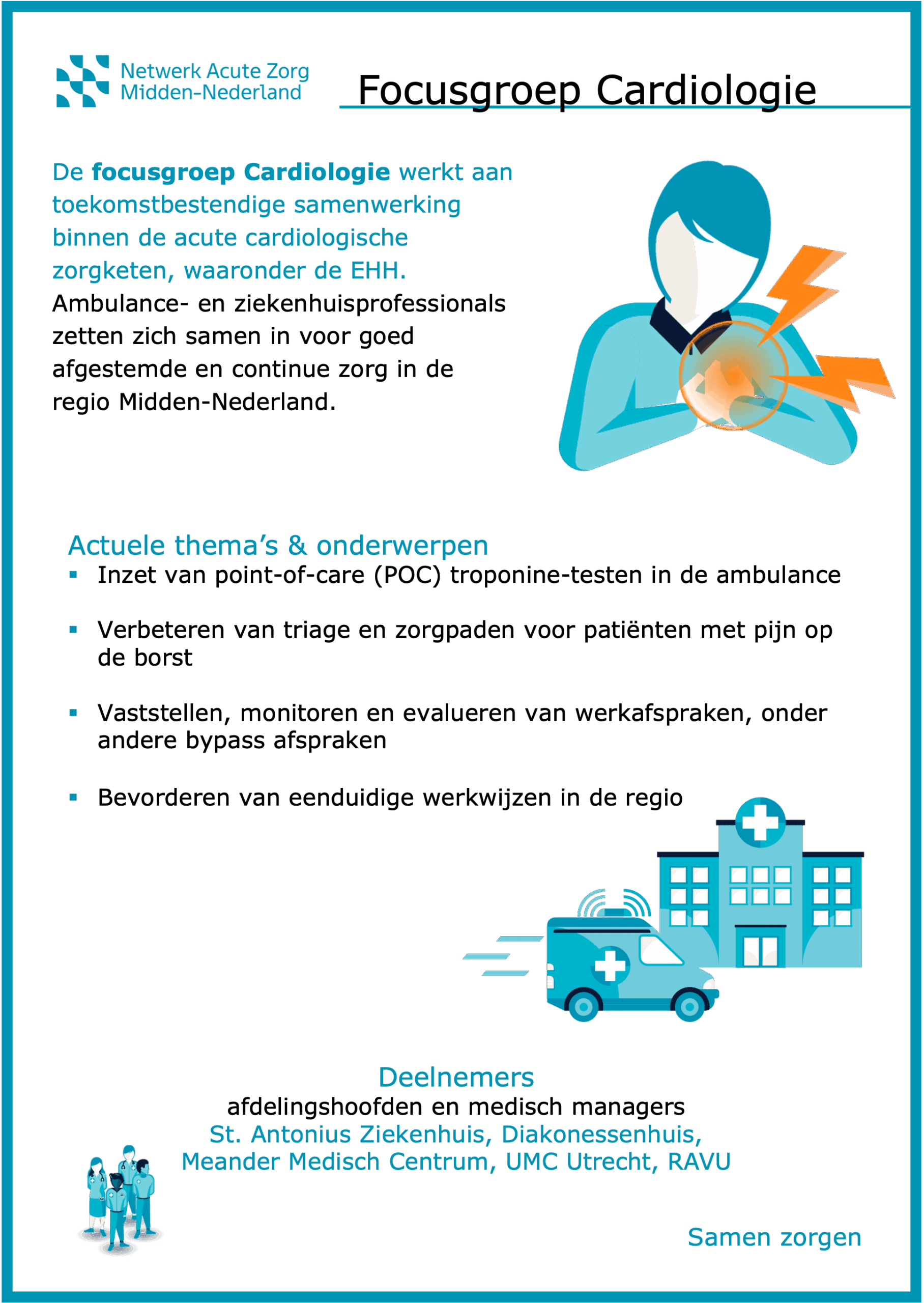 Netwerk Acute Zorg
Midden-Nederland

Focusgroep Cardiologie

De focusgroep Cardiologie werkt aan toekomstbestendige samenwerking binnen de acute cardiologische zorgketen, waaronder de EHH. Ambulance- en ziekenhuisprofessionals zetten zich samen in voor goed afgestemde en continue zorg in de regio Midden-Nederland.

Actuele thema's & onderwerpen
• Inzet van point-of-care (POC) troponine-testen in de ambulance
• Verbeteren van triage en zorgpaden voor patiënten met pijn op de borst
• Vaststellen, monitoren en evalueren van werkafspraken, onder andere bypass afspraken
• Bevorderen van eenduidige werkwijzen in de regio

Deelnemers
afdelingshoofden en medisch managers
St. Antonius Ziekenhuis, Diakonessenhuis,
Meander Medisch Centrum, UMC Utrecht, RAVU

Samen zorgen